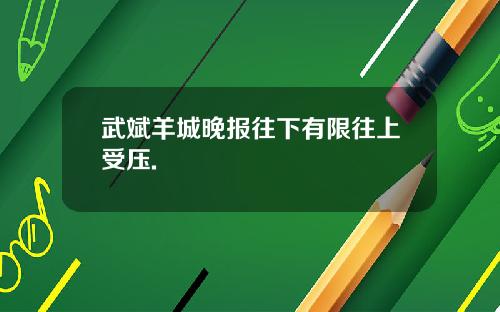 武斌羊城晚报往下有限往上受压.